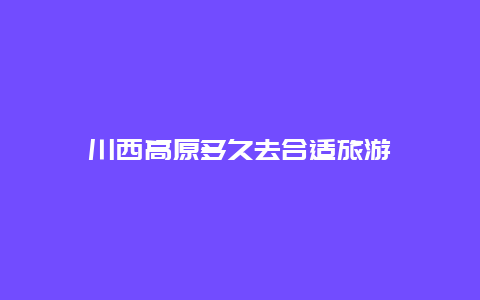 川西高原多久去合适旅游